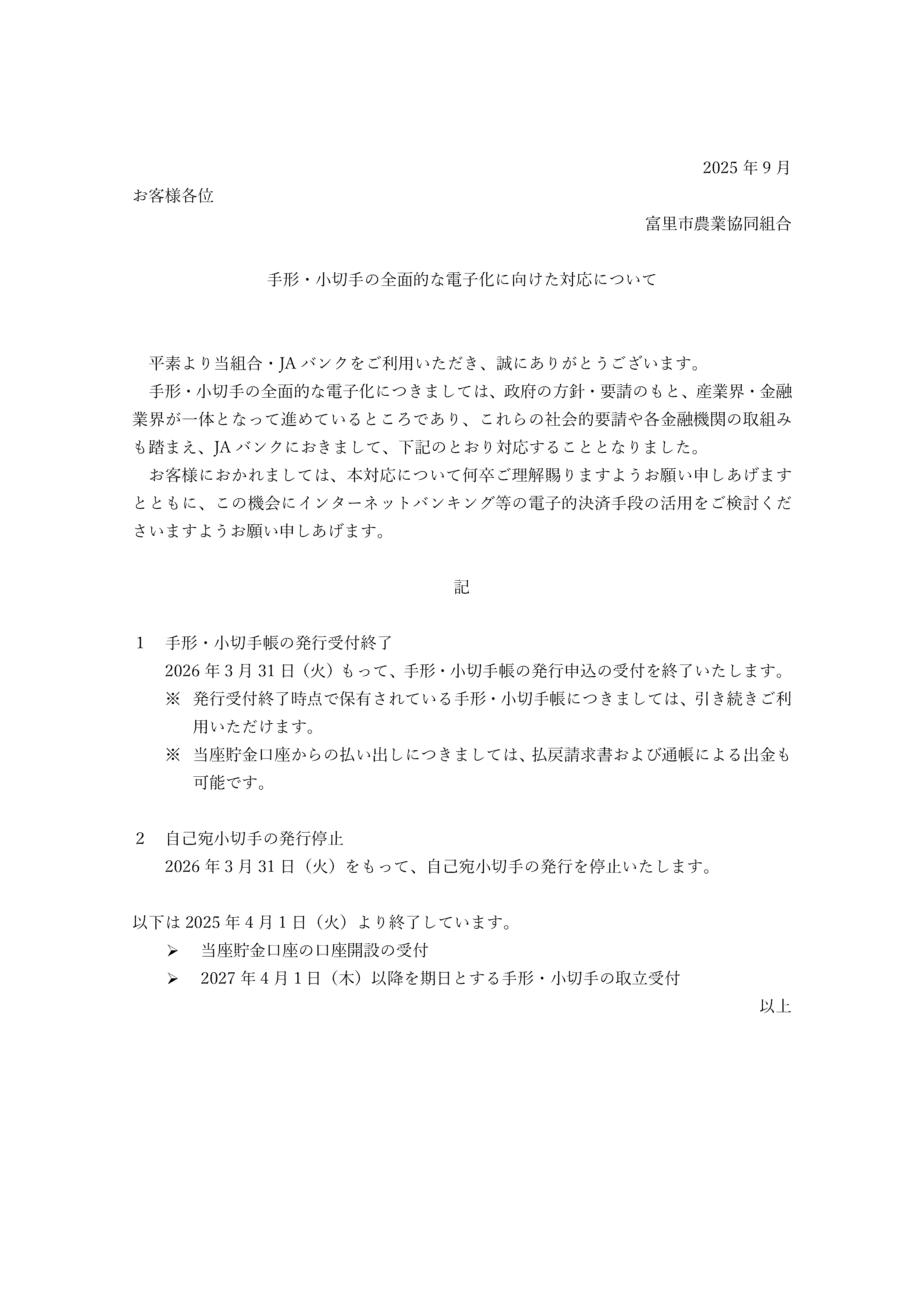 2025 年 9 月

お客様各位

富里市農業協同組合

手形・小切手の全面的な電子化に向けた対応について

平素より当組合・JA バンクをご利用いただき、誠にありがとうございます。

手形・小切手の全面的な電子化につきましては、政府の方針・要請のもと、産業界・金融業界が一体となって進めているところであり、これらの社会的要請や各金融機関の取組みも踏まえ、JA バンクにおきまして、下記のとおり対応することとなりました。

お客様におかれましては、本対応について何卒ご理解賜りますようお願い申しあげますとともに、この機会にインターネットバンキング等の電子的決済手段の活用をご検討くださいますようお願い申しあげます。

記

1　手形・小切手帳の発行受付終了

2026 年 3 月 31 日（火）もって、手形・小切手帳の発行申込の受付を終了いたします。

※　発行受付終了時点で保有されている手形・小切手帳につきましては、引き続きご利用いただけます。

※　当座貯金口座からの払い出しにつきましては、払戻請求書および通帳による出金も可能です。

2　自己宛小切手の発行停止

2026 年 3 月 31 日（火）をもって、自己宛小切手の発行を停止いたします。

以下は 2025 年 4 月 1 日（火）より終了しています。

➢　当座貯金口座の口座開設の受付

➢　2027 年 4 月 1 日（木）以降を期日とする手形・小切手の取立受付

以上